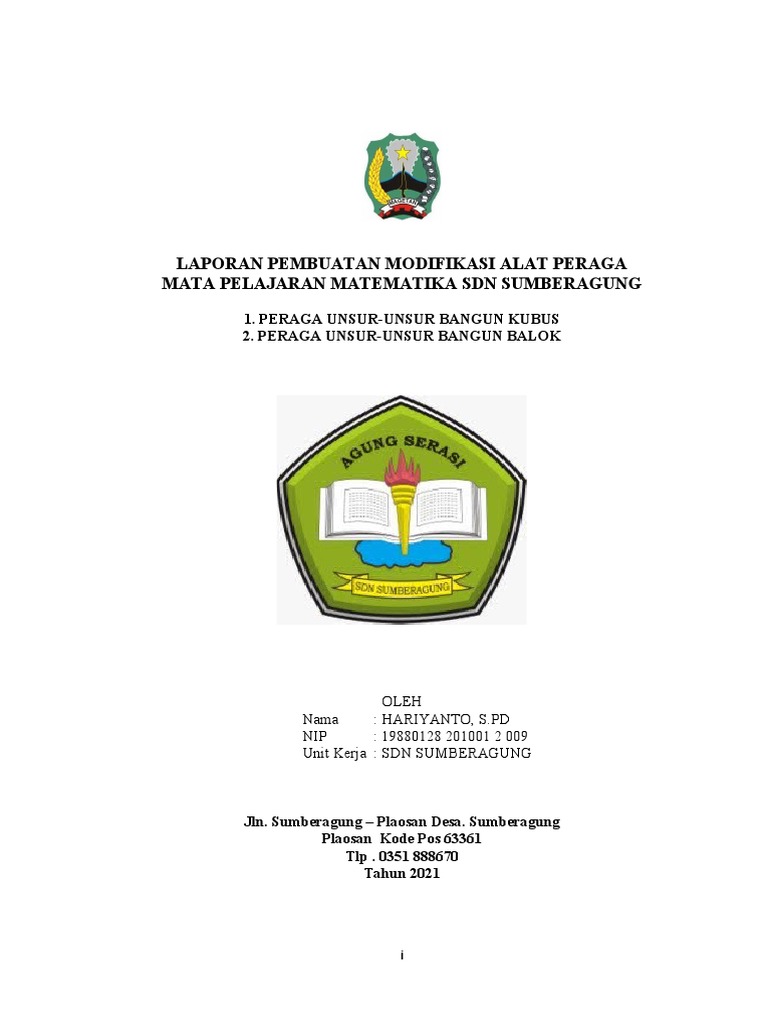 MAGETAN

LAPORAN PEMBUATAN MODIFIKASI ALAT PERAGA
MATA PELAJARAN MATEMATIKA SDN SUMBERAGUNG

1. PERAGA UNSUR-UNSUR BANGUN KUBUS
2. PERAGA UNSUR-UNSUR BANGUN BALOK

AGUNG SERASI

SDN SUMBERAGUNG

OLEH
Nama : HARIYANTO, S.PD
NIP : 19880128 201001 2 009
Unit Kerja : SDN SUMBERAGUNG

Jln. Sumberagung – Plaosan Desa. Sumberagung
Plaosan Kode Pos 63361
Tlp . 0351 888670
Tahun 2021

i